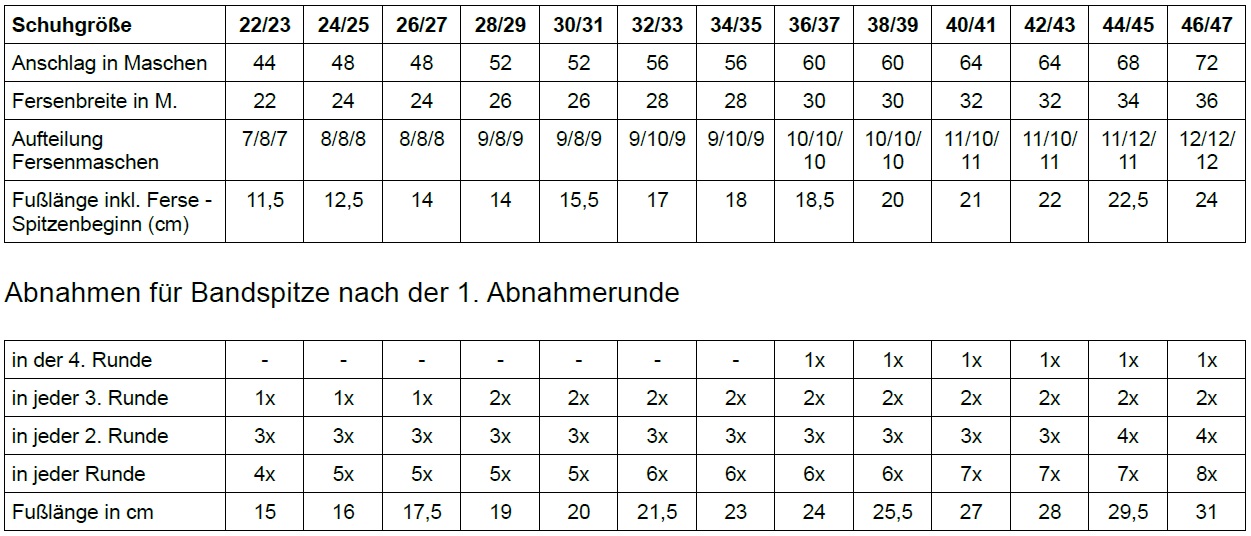 | Schuhgröße | 22/23 | 24/25 | 26/27 | 28/29 | 30/31 | 32/33 | 34/35 | 36/37 | 38/39 | 40/41 | 42/43 | 44/45 | 46/47 |
|---|---|---|---|---|---|---|---|---|---|---|---|---|---|
| Anschlag in Maschen | 44 | 48 | 48 | 52 | 52 | 56 | 56 | 60 | 60 | 64 | 64 | 68 | 72 |
| Fersenbreite in M. | 22 | 24 | 24 | 26 | 26 | 28 | 28 | 30 | 30 | 32 | 32 | 34 | 36 |
| Aufteilung Fersenmaschen | 7/8/7 | 8/8/8 | 8/8/8 | 9/8/9 | 9/8/9 | 9/10/9 | 9/10/9 | 10/10/10 | 10/10/10 | 11/10/11 | 11/10/11 | 11/12/11 | 12/12/12 |
| Fußlänge inkl. Ferse - Spitzenbeginn (cm) | 11,5 | 12,5 | 14 | 14 | 15,5 | 17 | 18 | 18,5 | 20 | 21 | 22 | 22,5 | 24 |

Abnahmen für Bandspitze nach der 1. Abnahmerunde

| in der 4. Runde | - | - | - | - | - | - | - | 1x | 1x | 1x | 1x | 1x | 1x |
|---|---|---|---|---|---|---|---|---|---|---|---|---|---|
| in jeder 3. Runde | 1x | 1x | 1x | 2x | 2x | 2x | 2x | 2x | 2x | 2x | 2x | 2x | 2x |
| in jeder 2. Runde | 3x | 3x | 3x | 3x | 3x | 3x | 3x | 3x | 3x | 3x | 3x | 4x | 4x |
| in jeder Runde | 4x | 5x | 5x | 5x | 5x | 6x | 6x | 6x | 6x | 7x | 7x | 7x | 8x |
| Fußlänge in cm | 15 | 16 | 17,5 | 19 | 20 | 21,5 | 23 | 24 | 25,5 | 27 | 28 | 29,5 | 31 |